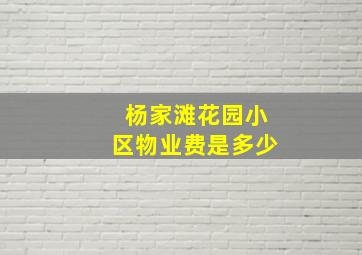 杨家滩花园小区物业费是多少